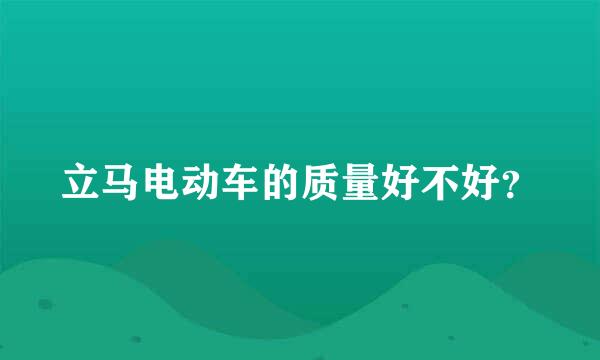 立马电动车的质量好不好?